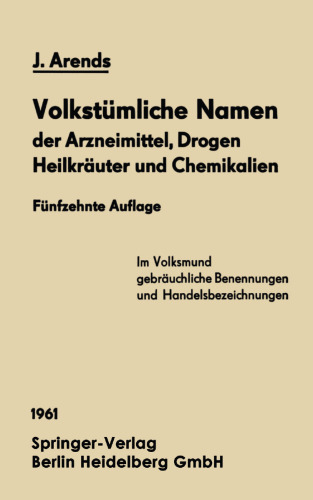 J. Arends

Volkstümliche Namen
der Arzneimittel, Drogen
Heilkräuter und Chemikalien

Fünfzehnte Auflage

Im Volksmund
gebräuchliche Benennungen
und Handelsbezeichnungen

1961

Springer-Verlag
Berlin Heidelberg GmbH